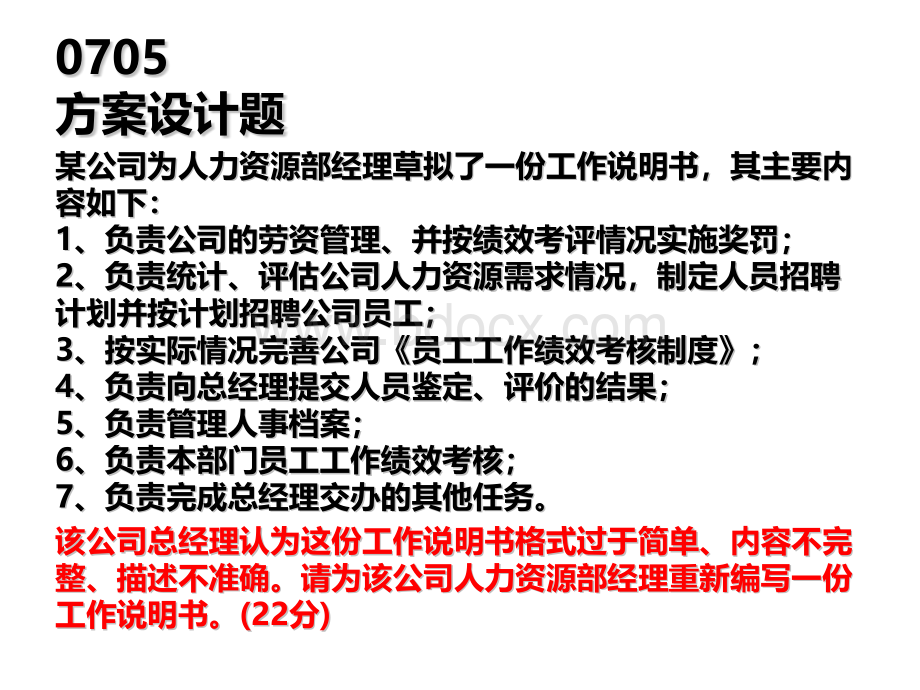 0705
方案设计题

某公司为人力资源部经理草拟了一份工作说明书，其主要内容如下：
1、负责公司的劳资管理、并按绩效考评情况实施奖罚；
2、负责统计、评估公司人力资源需求情况，制定人员招聘计划并按计划招聘公司员工；
3、按实际情况完善公司《员工工作绩效考核制度》；
4、负责向总经理提交人员鉴定、评价的结果；
5、负责管理人事档案；
6、负责本部门员工工作绩效考核；
7、负责完成总经理交办的其他任务。

该公司总经理认为这份工作说明书格式过于简单、内容不完整、描述不准确。请为该公司人力资源部经理重新编写一份工作说明书。(22分)

www.bdocx.com